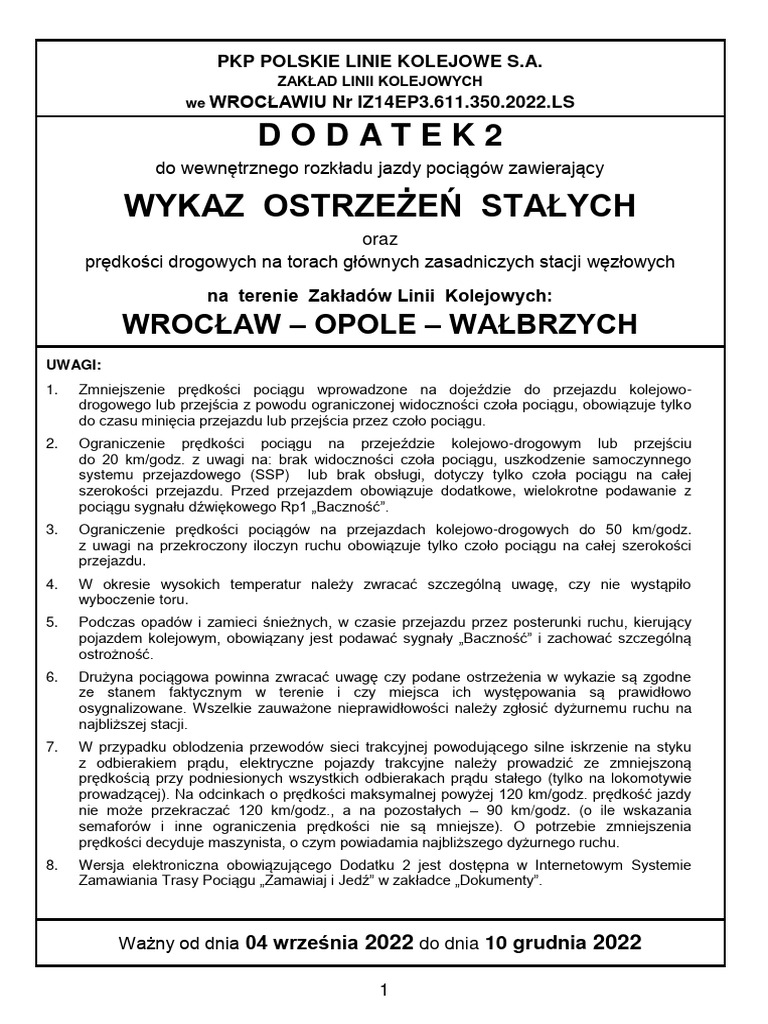 PKP POLSKIE LINIE KOLEJOWE S.A.
ZAKŁAD LINII KOLEJOWYCH
we WROCŁAWIU Nr IZ14EP3.611.350.2022.LS

D O D A T E K 2

do wewnętrznego rozkładu jazdy pociągów zawierający

WYKAZ OSTRZEŻEŃ STAŁYCH

oraz

prędkości drogowych na torach głównych zasadniczych stacji węzłowych

na terenie Zakładów Linii Kolejowych:

WROCŁAW – OPOLE – WAŁBRZYCH

UWAGI:

1. Zmniejszenie prędkości pociągu wprowadzone na dojeździe do przejazdu kolejowo-drogowego lub przejścia z powodu ograniczonej widoczności czoła pociągu, obowiązuje tylko do czasu minięcia przejazdu lub przejścia przez czoło pociągu.

2. Ograniczenie prędkości pociągu na przejeździe kolejowo-drogowym lub przejściu do 20 km/godz. z uwagi na: brak widoczności czoła pociągu, uszkodzenie samoczynnego systemu przejazdowego (SSP) lub brak obsługi, dotyczy tylko czoła pociągu na całej szerokości przejazdu. Przed przejazdem obowiązuje dodatkowe, wielokrotne podawanie z pociągu sygnału dźwiękowego Rp1 „Baczność”.

3. Ograniczenie prędkości pociągów na przejazdach kolejowo-drogowych do 50 km/godz. z uwagi na przekroczony iloczyn ruchu obowiązuje tylko czoło pociągu na całej szerokości przejazdu.

4. W okresie wysokich temperatur należy zwracać szczególną uwagę, czy nie wystąpiło wyboczenie toru.

5. Podczas opadów i zamieci śnieżnych, w czasie przejazdu przez posterunki ruchu, kierujący pojazdem kolejowym, obowiązany jest podawać sygnały „Baczność” i zachować szczególną ostrożność.

6. Drużyna pociągowa powinna zwracać uwagę czy podane ostrzeżenia w wykazie są zgodne ze stanem faktycznym w terenie i czy miejsca ich występowania są prawidłowo osygnalizowane. Wszelkie zauważone nieprawidłowości należy zgłosić dyżurnemu ruchu na najbliższej stacji.

7. W przypadku oblodzenia przewodów sieci trakcyjnej powodującego silne iskrzenie na styku z odbierakiem prądu, elektryczne pojazdy trakcyjne należy prowadzić ze zmniejszoną prędkością przy podniesionych wszystkich odbierakach prądu stałego (tylko na lokomotywie prowadzącej). Na odcinkach o prędkości maksymalnej powyżej 120 km/godz. prędkość jazdy nie może przekraczać 120 km/godz., a na pozostałych – 90 km/godz. (o ile wskazania semaforów i inne ograniczenia prędkości nie są mniejsze). O potrzebie zmniejszenia prędkości decyduje maszynista, o czym powiadamia najbliższego dyżurnego ruchu.

8. Wersja elektroniczna obowiązującego Dodatku 2 jest dostępna w Internetowym Systemie Zamawiania Trasy Pociągu „Zamawiaj i Jedź” w zakładce „Dokumenty”.

Ważny od dnia 04 września 2022 do dnia 10 grudnia 2022

1